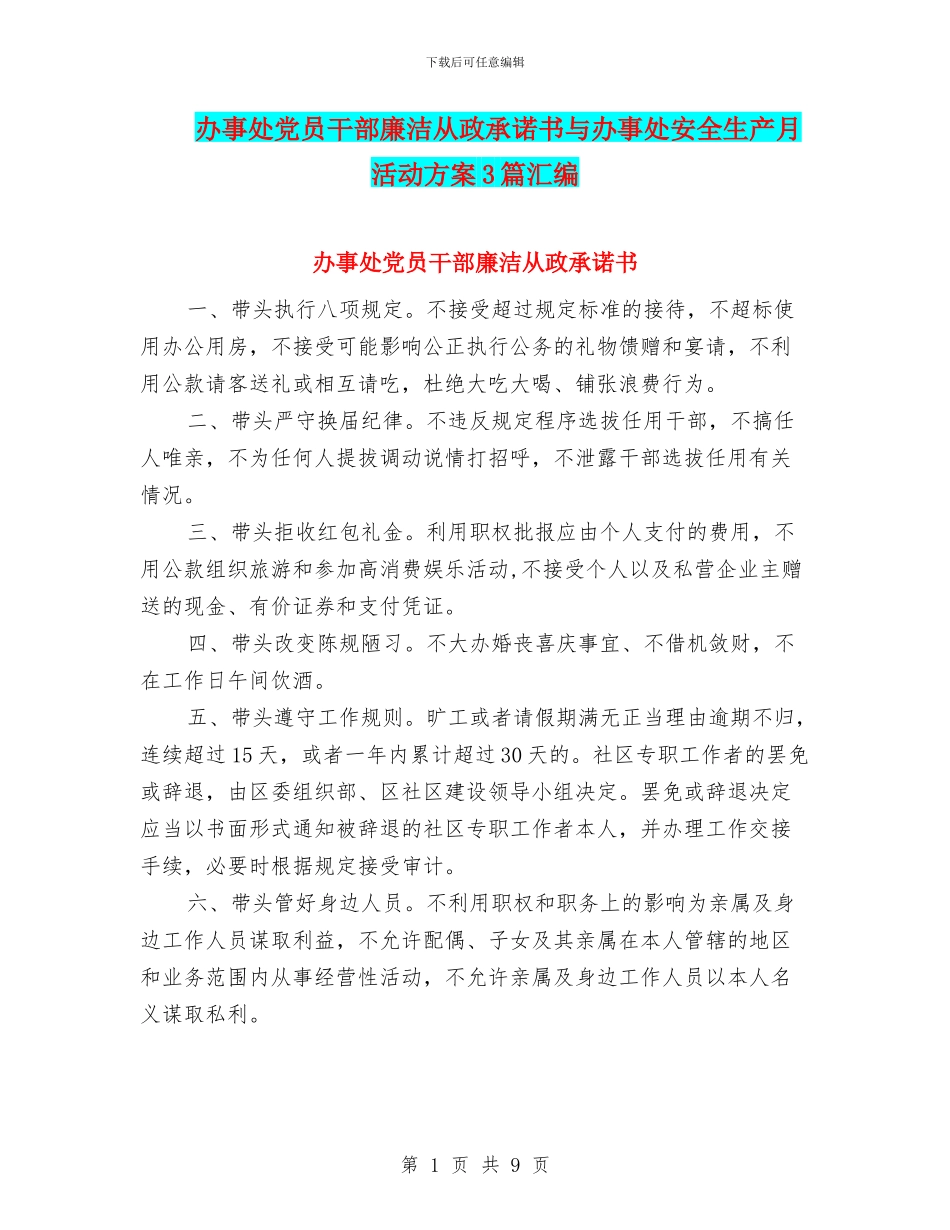 下载后可任意编辑

办事处党员干部廉洁从政承诺书与办事处安全生产月活动方案3篇汇编

办事处党员干部廉洁从政承诺书

一、带头执行八项规定。不接受超过规定标准的接待，不超标使用办公用房，不接受可能影响公正执行公务的礼物馈赠和宴请，不利用公款请客送礼或相互请吃，杜绝大吃大喝、铺张浪费行为。

二、带头严守换届纪律。不违反规定程序选拔任用干部，不搞任人唯亲，不为任何人提拔调动说情打招呼，不泄露干部选拔任用有关情况。

三、带头拒收红包礼金。利用职权批报应由个人支付的费用，不用公款组织旅游和参加高消费娱乐活动,不接受个人以及私营企业主赠送的现金、有价证券和支付凭证。

四、带头改变陈规陋习。不大办婚丧喜庆事宜、不借机敛财，不在工作日午间饮酒。

五、带头遵守工作规则。旷工或者请假期满无正当理由逾期不归，连续超过15天，或者一年内累计超过30天的。社区专职工作者的罢免或辞退，由区委组织部、区社区建设领导小组决定。罢免或辞退决定应当以书面形式通知被辞退的社区专职工作者本人，并办理工作交接手续，必要时根据规定接受审计。

六、带头管好身边人员。不利用职权和职务上的影响为亲属及身边工作人员谋取利益，不允许配偶、子女及其亲属在本人管辖的地区和业务范围内从事经营性活动，不允许亲属及身边工作人员以本人名义谋取私利。

第 1 页 共 9 页